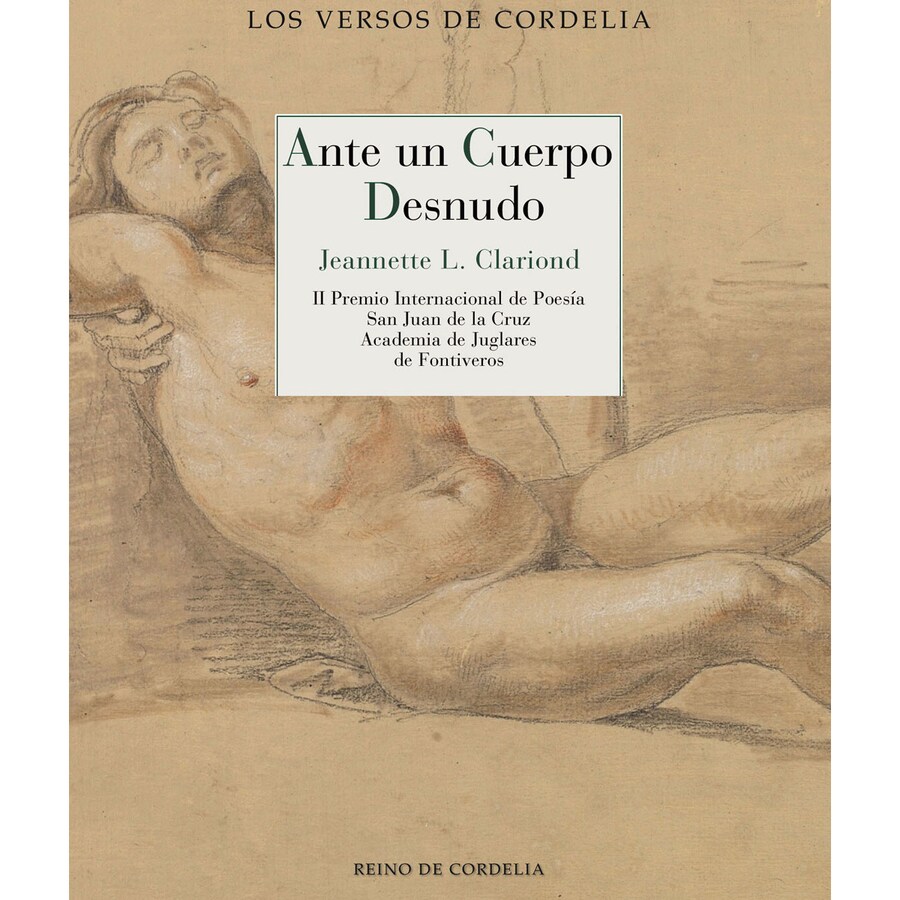 LOS VERSOS DE CORDELIA

Ante un Cuerpo
Desnudo

Jeannette L. Clariond

II Premio Internacional de Poesía
San Juan de la Cruz
Academia de Juglares
de Fontiveros

REINO DE CORDELIA